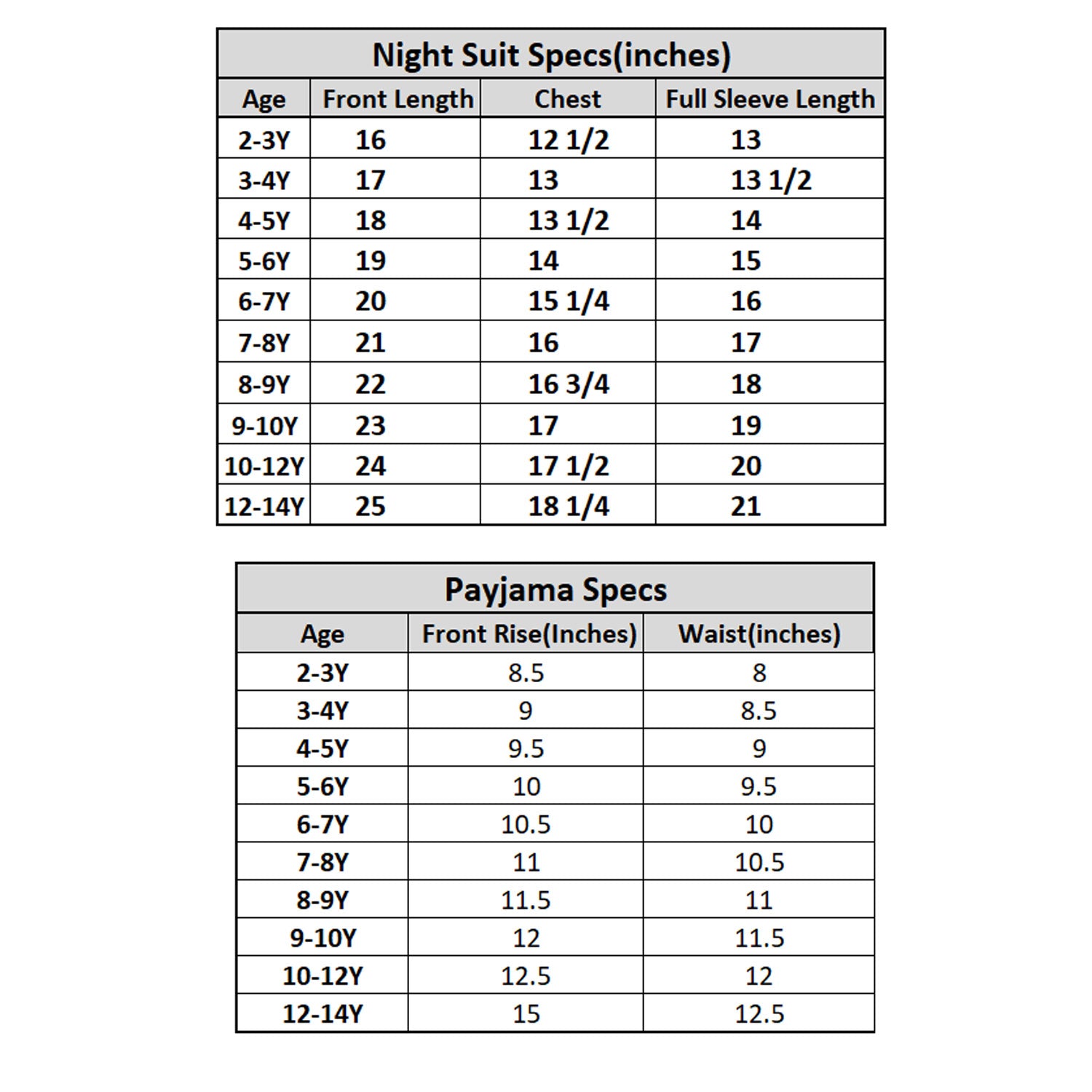 Night Suit Specs(inches)

| Age | Front Length | Chest | Full Sleeve Length |
|---|---|---|---|
| 2-3Y | 16 | 12 1/2 | 13 |
| 3-4Y | 17 | 13 | 13 1/2 |
| 4-5Y | 18 | 13 1/2 | 14 |
| 5-6Y | 19 | 14 | 15 |
| 6-7Y | 20 | 15 1/4 | 16 |
| 7-8Y | 21 | 16 | 17 |
| 8-9Y | 22 | 16 3/4 | 18 |
| 9-10Y | 23 | 17 | 19 |
| 10-12Y | 24 | 17 1/2 | 20 |
| 12-14Y | 25 | 18 1/4 | 21 |

Payjama Specs

| Age | Front Rise(Inches) | Waist(inches) |
|---|---|---|
| 2-3Y | 8.5 | 8 |
| 3-4Y | 9 | 8.5 |
| 4-5Y | 9.5 | 9 |
| 5-6Y | 10 | 9.5 |
| 6-7Y | 10.5 | 10 |
| 7-8Y | 11 | 10.5 |
| 8-9Y | 11.5 | 11 |
| 9-10Y | 12 | 11.5 |
| 10-12Y | 12.5 | 12 |
| 12-14Y | 15 | 12.5 |